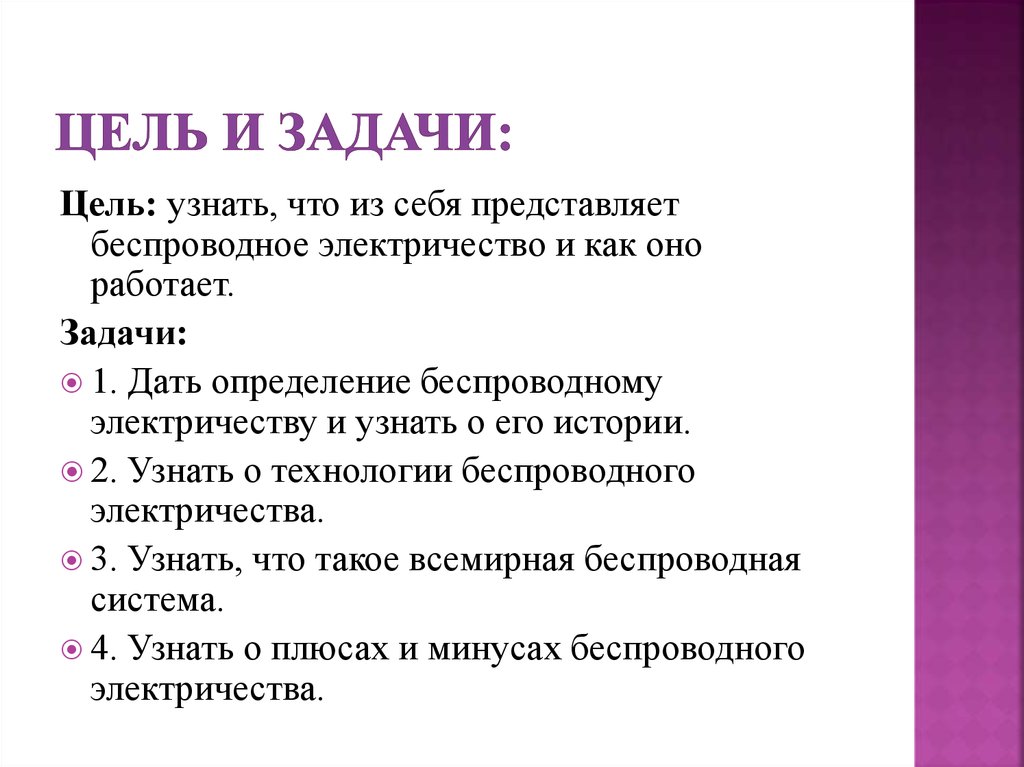 ЦЕЛЬ И ЗАДАЧИ:

Цель: узнать, что из себя представляет беспроводное электричество и как оно работает.

Задачи:

1. Дать определение беспроводному электричеству и узнать о его истории.

2. Узнать о технологии беспроводного электричества.

3. Узнать, что такое всемирная беспроводная система.

4. Узнать о плюсах и минусах беспроводного электричества.